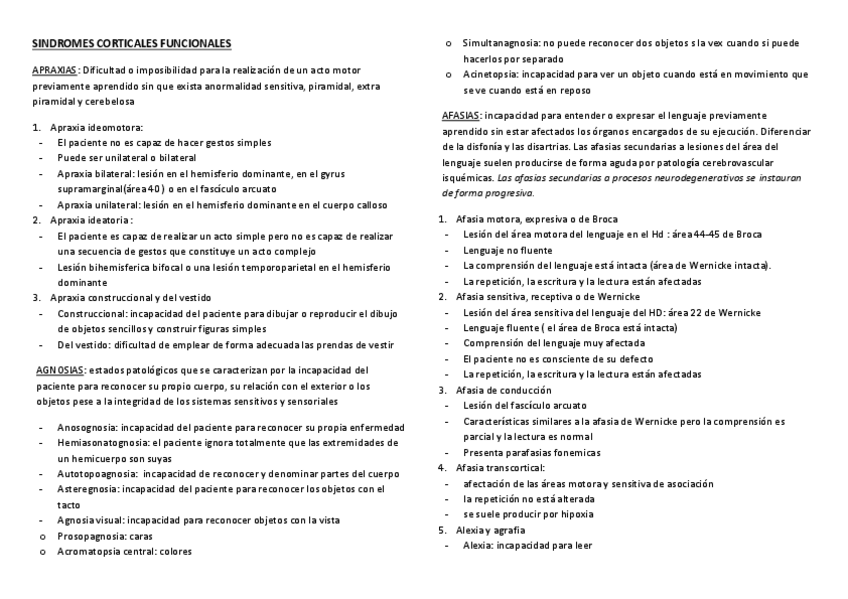 SINDROMES CORTICALES FUNCIONALES

APRAXIAS: Dificultad o imposibilidad para la realización de un acto motor previamente aprendido sin que exista anormalidad sensitiva, piramidal, extra piramidal y cerebelosa

1. Apraxia ideomotora:
- El paciente no es capaz de hacer gestos simples
- Puede ser unilateral o bilateral
- Apraxia bilateral: lesión en el hemisferio dominante, en el gyrus supramarginal(área 40) o en el fascículo arcuato
- Apraxia unilateral: lesión en el hemisferio dominante en el cuerpo calloso
2. Apraxia ideatoria:
- El paciente es capaz de realizar un acto simple pero no es capaz de realizar una secuencia de gestos que constituye un acto complejo
- Lesión bihemisferica bifocal o una lesión temporoparietal en el hemisferio dominante
3. Apraxia construccional y del vestido
- Construccional: incapacidad del paciente para dibujar o reproducir el dibujo de objetos sencillos y construir figuras simples
- Del vestido: dificultad de emplear de forma adecuada las prendas de vestir

AGNOSIAS: estados patológicos que se caracterizan por la incapacidad del paciente para reconocer su propio cuerpo, su relación con el exterior o los objetos pese a la integridad de los sistemas sensitivos y sensoriales

- Anosognosia: incapacidad del paciente para reconocer su propia enfermedad
- Hemiasonatognosia: el paciente ignora totalmente que las extremidades de un hemicuerpo son suyas
- Autotopoagnosia: incapacidad de reconocer y denominar partes del cuerpo
- Asteregnosia: incapacidad del paciente para reconocer los objetos con el tacto
- Agnosia visual: incapacidad para reconocer objetos con la vista
o Prosopagnosia: caras
o Acromatopsia central: colores
o Simultanagnosia: no puede reconocer dos objetos s la vex cuando si puede hacerlos por separado
o Acinetopsia: incapacidad para ver un objeto cuando está en movimiento que se ve cuando está en reposo

AFASIAS: incapacidad para entender o expresar el lenguaje previamente aprendido sin estar afectados los órganos encargados de su ejecución. Diferenciar de la disfonía y las disartrias. Las afasias secundarias a lesiones del área del lenguaje suelen producirse de forma aguda por patología cerebrovascular isquémicas. Las afasias secundarias a procesos neurodegenerativos se instauran de forma progresiva.

1. Afasia motora, expresiva o de Broca
- Lesión del área motora del lenguaje en el Hd : área 44-45 de Broca
- Lenguaje no fluente
- La comprensión del lenguaje está intacta (área de Wernicke intacta).
- La repetición, la escritura y la lectura están afectadas
2. Afasia sensitiva, receptiva o de Wernicke
- Lesión del área sensitiva del lenguaje del HD: área 22 de Wernicke
- Lenguaje fluente ( el área de Broca está intacta)
- Comprensión del lenguaje muy afectada
- El paciente no es consciente de su defecto
- La repetición, la escritura y la lectura están afectadas
3. Afasia de conducción
- Lesión del fascículo arcuato
- Características similares a la afasia de Wernicke pero la comprensión es parcial y la lectura es normal
- Presenta parafasias fonemicas
4. Afasia transcortical:
- afectación de las áreas motora y sensitiva de asociación
- la repetición no está alterada
- se suele producir por hipoxia
5. Alexia y agrafia
- Alexia: incapacidad para leer